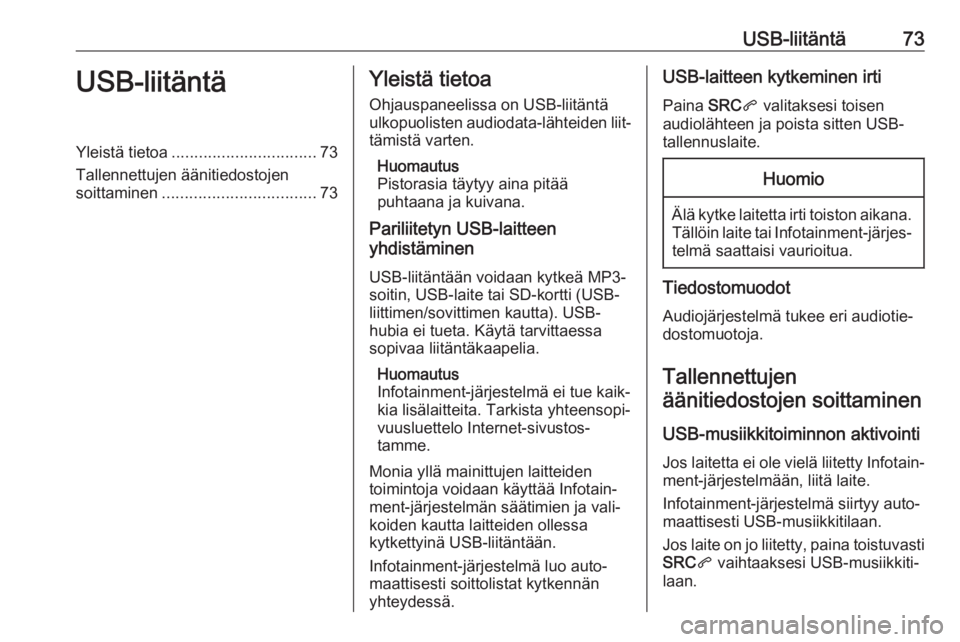 USB-liitäntä 73

USB-liitäntä

Yleistä tietoa ................................ 73
Tallennettujen äänitiedostojen soittaminen .................................. 73

Yleistä tietoa
Ohjauspaneelissa on USB-liitäntä ulkopuolisten audiodata-lähteiden liittämistä varten.

Huomautus
Pistorasia täytyy aina pitää puhtaana ja kuivana.

Pariliitetyn USB-laitteen yhdistäminen
USB-liitäntään voidaan kytkeä MP3-soitin, USB-laite tai SD-kortti (USB-liittimen/sovittimen kautta). USB-hubia ei tueta. Käytä tarvittaessa sopivaa liitäntäkaapelia.

Huomautus
Infotainment-järjestelmä ei tue kaikkia lisälaitteita. Tarkista yhteensopivuusluettelo Internet-sivustostamme.

Monia yllä mainittujen laitteiden toimintoja voidaan käyttää Infotainment-järjestelmän säätimien ja valikoiden kautta laitteiden ollessa kytkettyinä USB-liitäntään.

Infotainment-järjestelmä luo automaattisesti soittolistat kytkennän yhteydessä.

USB-laitteen kytkeminen irti
Paina SRC valitaksesi toisen audiolähteen ja poista sitten USB-tallennuslaite.

Huomio
Älä kytke laitetta irti toiston aikana. Tällöin laite tai Infotainment-järjestelmä saattaisi vaurioitua.

Tiedostomuodot
Audiojärjestelmä tukee eri audiotiedostomuotoja.

Tallennettujen äänitiedostojen soittaminen

USB-musiikkitoiminnon aktivointi
Jos laitetta ei ole vielä liitetty Infotainment-järjestelmään, liitä laite.

Infotainment-järjestelmä siirtyy automaattisesti USB-musiikkitilaan.

Jos laite on jo liitetty, paina toistuvasti SRC vaihtaaksesi USB-musiikkitilaan.

carmanualsonline.info